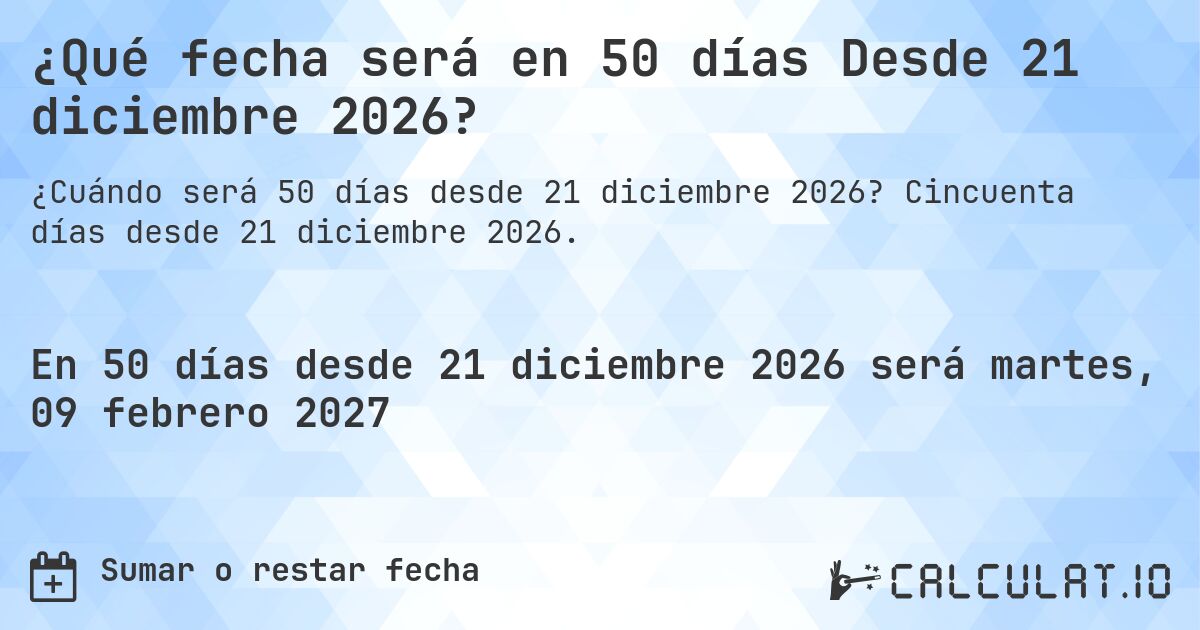 ¿Qué fecha será en 50 días Desde 21 diciembre 2026?

¿Cuándo será 50 días desde 21 diciembre 2026? Cincuenta días desde 21 diciembre 2026.

En 50 días desde 21 diciembre 2026 será martes, 09 febrero 2027

Sumar o restar fecha

CALCULAT.IO